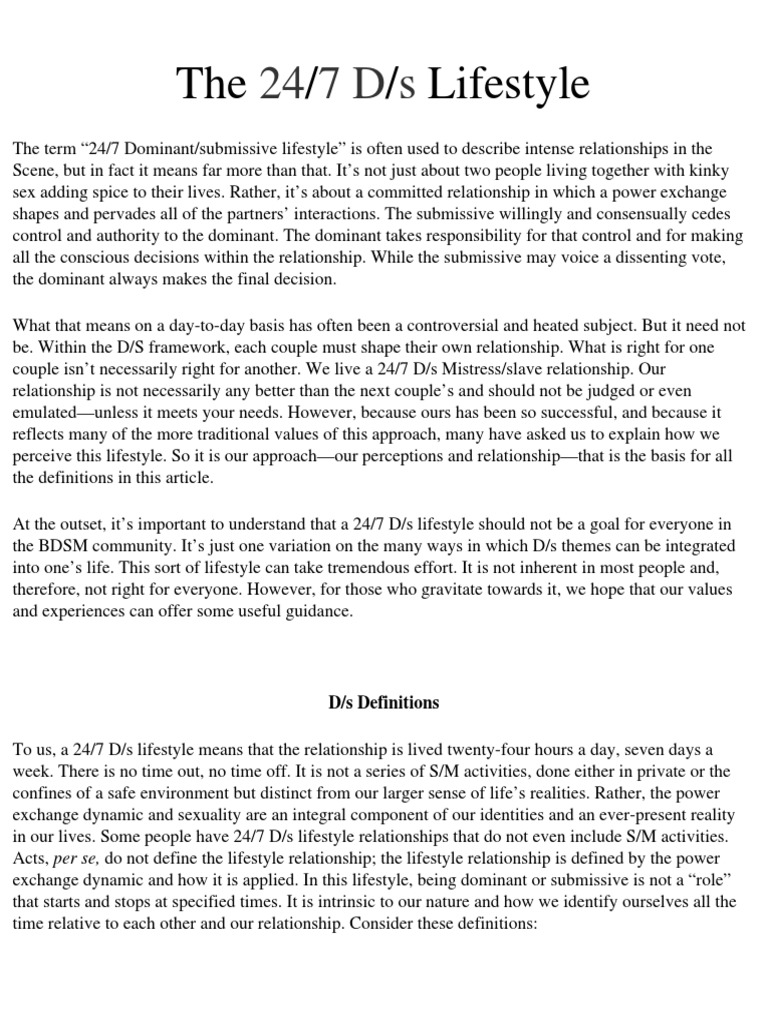 The 24/7 D/s Lifestyle

The term “24/7 Dominant/submissive lifestyle” is often used to describe intense relationships in the Scene, but in fact it means far more than that. It’s not just about two people living together with kinky sex adding spice to their lives. Rather, it’s about a committed relationship in which a power exchange shapes and pervades all of the partners’ interactions. The submissive willingly and consensually cedes control and authority to the dominant. The dominant takes responsibility for that control and for making all the conscious decisions within the relationship. While the submissive may voice a dissenting vote, the dominant always makes the final decision.

What that means on a day-to-day basis has often been a controversial and heated subject. But it need not be. Within the D/S framework, each couple must shape their own relationship. What is right for one couple isn’t necessarily right for another. We live a 24/7 D/s Mistress/slave relationship. Our relationship is not necessarily any better than the next couple’s and should not be judged or even emulated—unless it meets your needs. However, because ours has been so successful, and because it reflects many of the more traditional values of this approach, many have asked us to explain how we perceive this lifestyle. So it is our approach—our perceptions and relationship—that is the basis for all the definitions in this article.

At the outset, it’s important to understand that a 24/7 D/s lifestyle should not be a goal for everyone in the BDSM community. It’s just one variation on the many ways in which D/s themes can be integrated into one’s life. This sort of lifestyle can take tremendous effort. It is not inherent in most people and, therefore, not right for everyone. However, for those who gravitate towards it, we hope that our values and experiences can offer some useful guidance.

D/s Definitions

To us, a 24/7 D/s lifestyle means that the relationship is lived twenty-four hours a day, seven days a week. There is no time out, no time off. It is not a series of S/M activities, done either in private or the confines of a safe environment but distinct from our larger sense of life’s realities. Rather, the power exchange dynamic and sexuality are an integral component of our identities and an ever-present reality in our lives. Some people have 24/7 D/s lifestyle relationships that do not even include S/M activities. Acts, per se, do not define the lifestyle relationship; the lifestyle relationship is defined by the power exchange dynamic and how it is applied. In this lifestyle, being dominant or submissive is not a “role” that starts and stops at specified times. It is intrinsic to our nature and how we identify ourselves all the time relative to each other and our relationship. Consider these definitions: